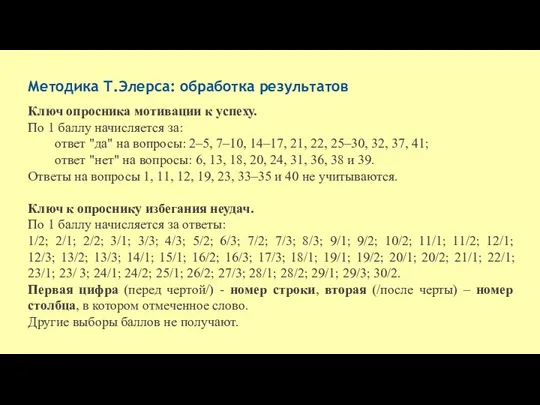 Методика Т.Элерса: обработка результатов

Ключ опросника мотивации к успеху.
По 1 баллу начисляется за:
ответ "да" на вопросы: 2–5, 7–10, 14–17, 21, 22, 25–30, 32, 37, 41;
ответ "нет" на вопросы: 6, 13, 18, 20, 24, 31, 36, 38 и 39.
Ответы на вопросы 1, 11, 12, 19, 23, 33–35 и 40 не учитываются.

Ключ к опроснику избегания неудач.
По 1 баллу начисляется за ответы:
1/2; 2/1; 2/2; 3/1; 3/3; 4/3; 5/2; 6/3; 7/2; 7/3; 8/3; 9/1; 9/2; 10/2; 11/1; 11/2; 12/1; 12/3; 13/2; 13/3; 14/1; 15/1; 16/2; 16/3; 17/3; 18/1; 19/1; 19/2; 20/1; 20/2; 21/1; 22/1; 23/1; 23/ 3; 24/1; 24/2; 25/1; 26/2; 27/3; 28/1; 28/2; 29/1; 29/3; 30/2.
Первая цифра (перед чертой/) - номер строки, вторая (/после черты) – номер столбца, в котором отмеченное слово.
Другие выборы баллов не получают.